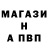 МАГАЗИН А ПВП